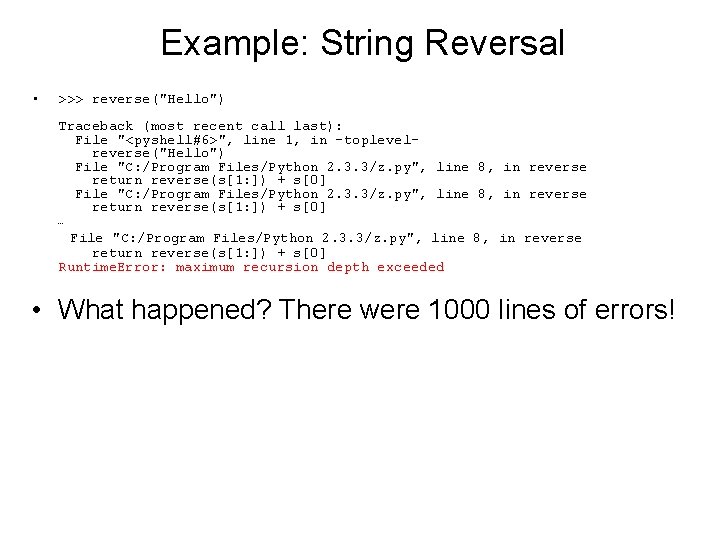 Example: String Reversal

• >>> reverse("Hello")

Traceback (most recent call last):
  File "<pyshell#6>", line 1, in -toplevel-
    reverse("Hello")
  File "C:/Program Files/Python 2.3.3/z.py", line 8, in reverse
    return reverse(s[1:]) + s[0]
  File "C:/Program Files/Python 2.3.3/z.py", line 8, in reverse
    return reverse(s[1:]) + s[0]
…
  File "C:/Program Files/Python 2.3.3/z.py", line 8, in reverse
    return reverse(s[1:]) + s[0]
RuntimeError: maximum recursion depth exceeded

• What happened? There were 1000 lines of errors!